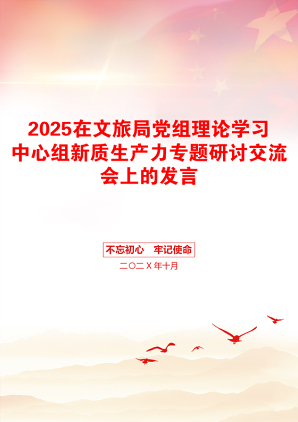 2025在文旅局党组理论学习中心组新质生产力专题研讨交流会上的发言

不忘初心　牢记使命

二〇二X年十月